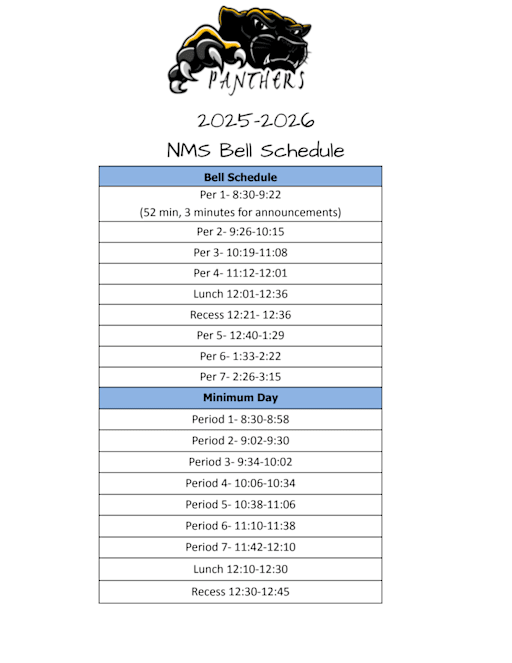 PANTHERS

2025-2026

NMS Bell Schedule

| Bell Schedule |
|---|
| Per 1- 8:30-9:22 (52 min, 3 minutes for announcements) |
| Per 2- 9:26-10:15 |
| Per 3- 10:19-11:08 |
| Per 4- 11:12-12:01 |
| Lunch 12:01-12:36 |
| Recess 12:21- 12:36 |
| Per 5- 12:40-1:29 |
| Per 6- 1:33-2:22 |
| Per 7- 2:26-3:15 |
| **Minimum Day** |
| Period 1- 8:30-8:58 |
| Period 2- 9:02-9:30 |
| Period 3- 9:34-10:02 |
| Period 4- 10:06-10:34 |
| Period 5- 10:38-11:06 |
| Period 6- 11:10-11:38 |
| Period 7- 11:42-12:10 |
| Lunch 12:10-12:30 |
| Recess 12:30-12:45 |